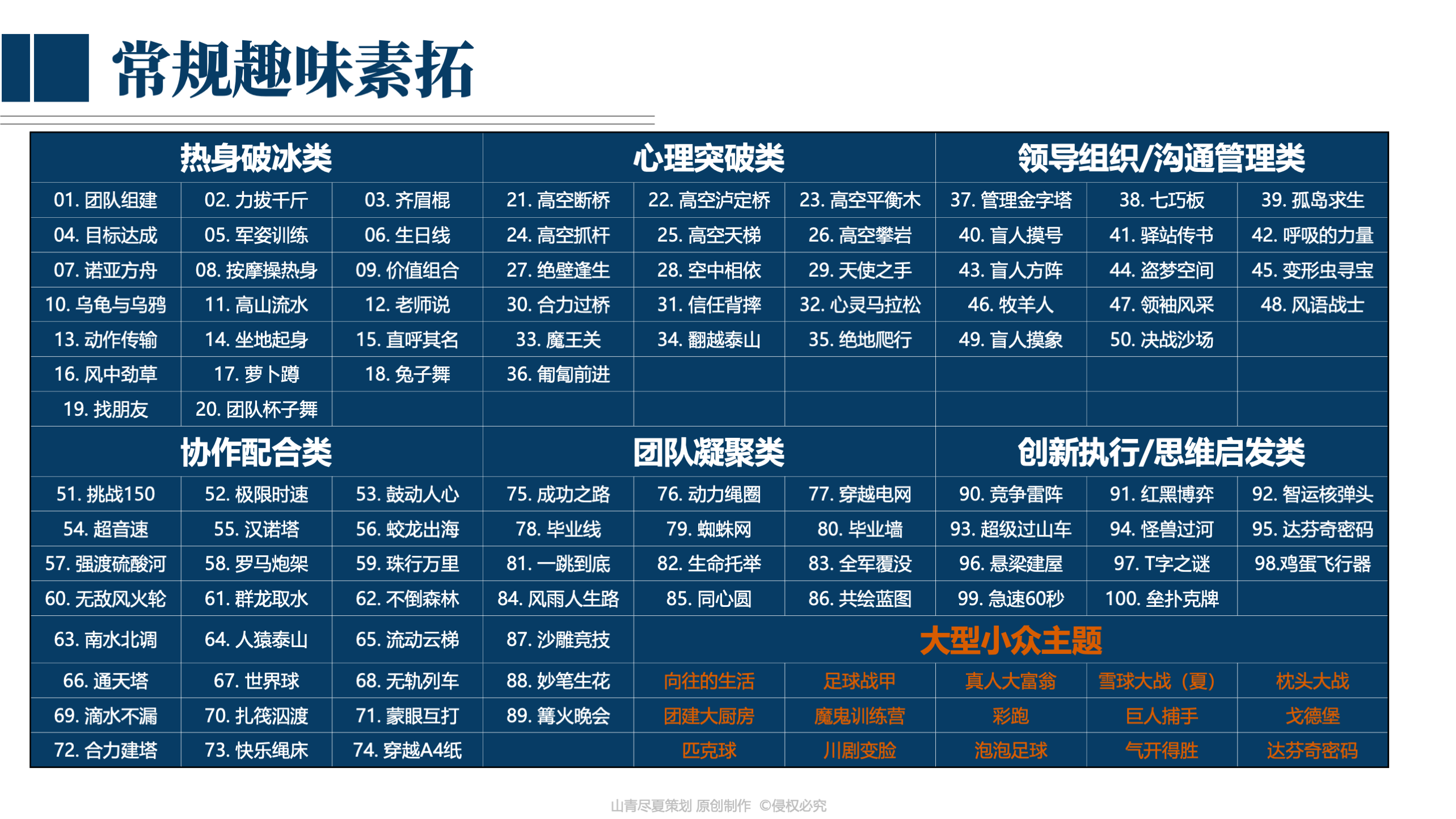 常规趣味素拓

| 热身破冰类 | | | 心理突破类 | | | 领导组织/沟通管理类 | | |
|---|---|---|---|---|---|---|---|---|
| 01. 团队组建 | 02. 力拔千斤 | 03. 齐眉棍 | 21. 高空断桥 | 22. 高空泸定桥 | 23. 高空平衡木 | 37. 管理金字塔 | 38. 七巧板 | 39. 孤岛求生 |
| 04. 目标达成 | 05. 军姿训练 | 06. 生日线 | 24. 高空抓杆 | 25. 高空天梯 | 26. 高空攀岩 | 40. 盲人摸号 | 41. 驿站传书 | 42. 呼吸的力量 |
| 07. 诺亚方舟 | 08. 按摩操热身 | 09. 价值组合 | 27. 绝壁逢生 | 28. 空中相依 | 29. 天使之手 | 43. 盲人方阵 | 44. 盗梦空间 | 45. 变形虫寻宝 |
| 10. 乌龟与乌鸦 | 11. 高山流水 | 12. 老师说 | 30. 合力过桥 | 31. 信任背摔 | 32. 心灵马拉松 | 46. 牧羊人 | 47. 领袖风采 | 48. 风语战士 |
| 13. 动作传输 | 14. 坐地起身 | 15. 直呼其名 | 33. 魔王关 | 34. 翻越泰山 | 35. 绝地爬行 | 49. 盲人摸象 | 50. 决战沙场 | |
| 16. 风中劲草 | 17. 萝卜蹲 | 18. 兔子舞 | 36. 匍匐前进 | | | | | |
| 19. 找朋友 | 20. 团队杯子舞 | | | | | | | |
| 协作配合类 | | | 团队凝聚类 | | | 创新执行/思维启发类 | | |
| 51. 挑战150 | 52. 极限时速 | 53. 鼓动人心 | 75. 成功之路 | 76. 动力绳圈 | 77. 穿越电网 | 90. 竞争雷阵 | 91. 红黑博弈 | 92. 智运核弹头 |
| 54. 超音速 | 55. 汉诺塔 | 56. 蛟龙出海 | 78. 毕业线 | 79. 蜘蛛网 | 80. 毕业墙 | 93. 超级过山车 | 94. 怪兽过河 | 95. 达芬奇密码 |
| 57. 强渡硫酸河 | 58. 罗马炮架 | 59. 珠行万里 | 81. 一跳到底 | 82. 生命托举 | 83. 全军覆没 | 96. 悬梁建屋 | 97. T字之谜 | 98.鸡蛋飞行器 |
| 60. 无敌风火轮 | 61. 群龙取水 | 62. 不倒森林 | 84. 风雨人生路 | 85. 同心圆 | 86. 共绘蓝图 | 99. 急速60秒 | 100. 垒扑克牌 | |
| 63. 南水北调 | 64. 人猿泰山 | 65. 流动云梯 | 87. 沙雕竞技 | 大型小众主题 | | | | |
| 66. 通天塔 | 67. 世界球 | 68. 无轨列车 | 88. 妙笔生花 | 向往的生活 | 足球战甲 | 真人大富翁 | 雪球大战（夏） | 枕头大战 |
| 69. 滴水不漏 | 70. 扎筏泅渡 | 71. 蒙眼互打 | 89. 篝火晚会 | 团建大厨房 | 魔鬼训练营 | 彩跑 | 巨人捕手 | 戈德堡 |
| 72. 合力建塔 | 73. 快乐绳床 | 74. 穿越A4纸 | | 匹克球 | 川剧变脸 | 泡泡足球 | 气开得胜 | 达芬奇密码 |

山青尽夏策划 原创制作 ©侵权必究